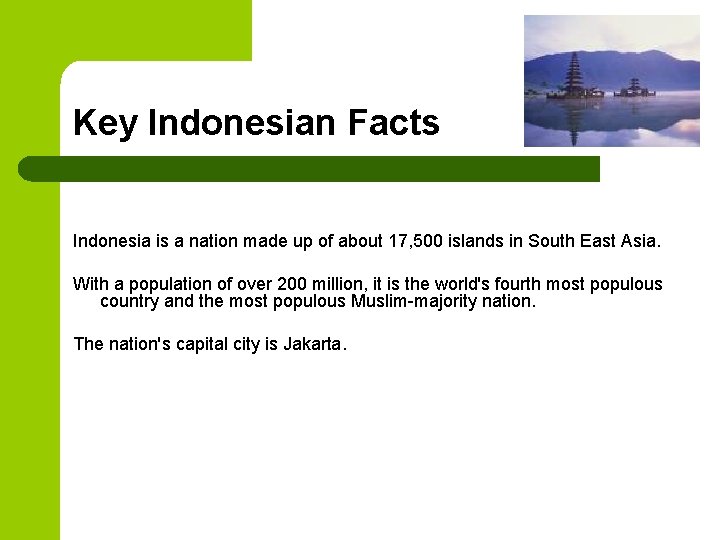 Key Indonesian Facts

Indonesia is a nation made up of about 17,500 islands in South East Asia.

With a population of over 200 million, it is the world's fourth most populous country and the most populous Muslim-majority nation.

The nation's capital city is Jakarta.